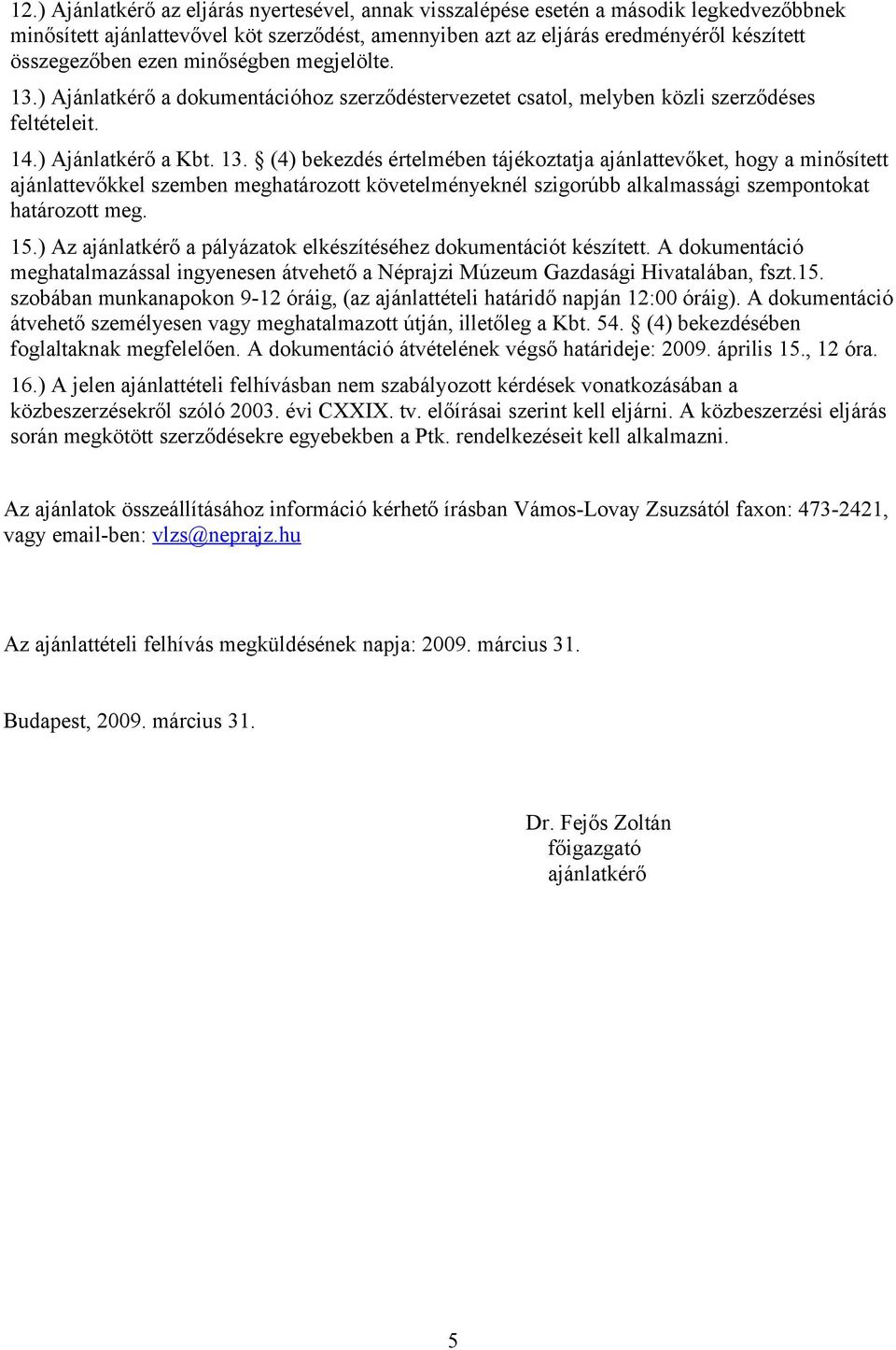 12.) Ajánlatkérő az eljárás nyertesével, annak visszalépése esetén a második legkedvezőbbnek minősített ajánlattevővel köt szerződést, amennyiben azt az eljárás eredményéről készített összegezőben ezen minőségben megjelölte.

13.) Ajánlatkérő a dokumentációhoz szerződéstervezetet csatol, melyben közli szerződéses feltételeit.

14.) Ajánlatkérő a Kbt. 13. § (4) bekezdés értelmében tájékoztatja ajánlattevőket, hogy a minősített ajánlattevőkkel szemben meghatározott követelményeknél szigorúbb alkalmassági szempontokat határozott meg.

15.) Az ajánlatkérő a pályázatok elkészítéséhez dokumentációt készített. A dokumentáció meghatalmazással ingyenesen átvehető a Néprajzi Múzeum Gazdasági Hivatalában, fszt.15. szobában munkanapokon 9-12 óráig, (az ajánlattételi határidő napján 12:00 óráig). A dokumentáció átvehető személyesen vagy meghatalmazott útján, illetőleg a Kbt. 54. § (4) bekezdésében foglaltaknak megfelelően. A dokumentáció átvételének végső határideje: 2009. április 15., 12 óra.

16.) A jelen ajánlattételi felhívásban nem szabályozott kérdések vonatkozásában a közbeszerzésekről szóló 2003. évi CXXIX. tv. előírásai szerint kell eljárni. A közbeszerzési eljárás során megkötött szerződésekre egyebekben a Ptk. rendelkezéseit kell alkalmazni.

Az ajánlatok összeállításához információ kérhető írásban Vámos-Lovay Zsuzsától faxon: 473-2421, vagy email-ben: vlzs@neprajz.hu

Az ajánlattételi felhívás megküldésének napja: 2009. március 31.

Budapest, 2009. március 31.

Dr. Fejős Zoltán
főigazgató
ajánlatkérő

5